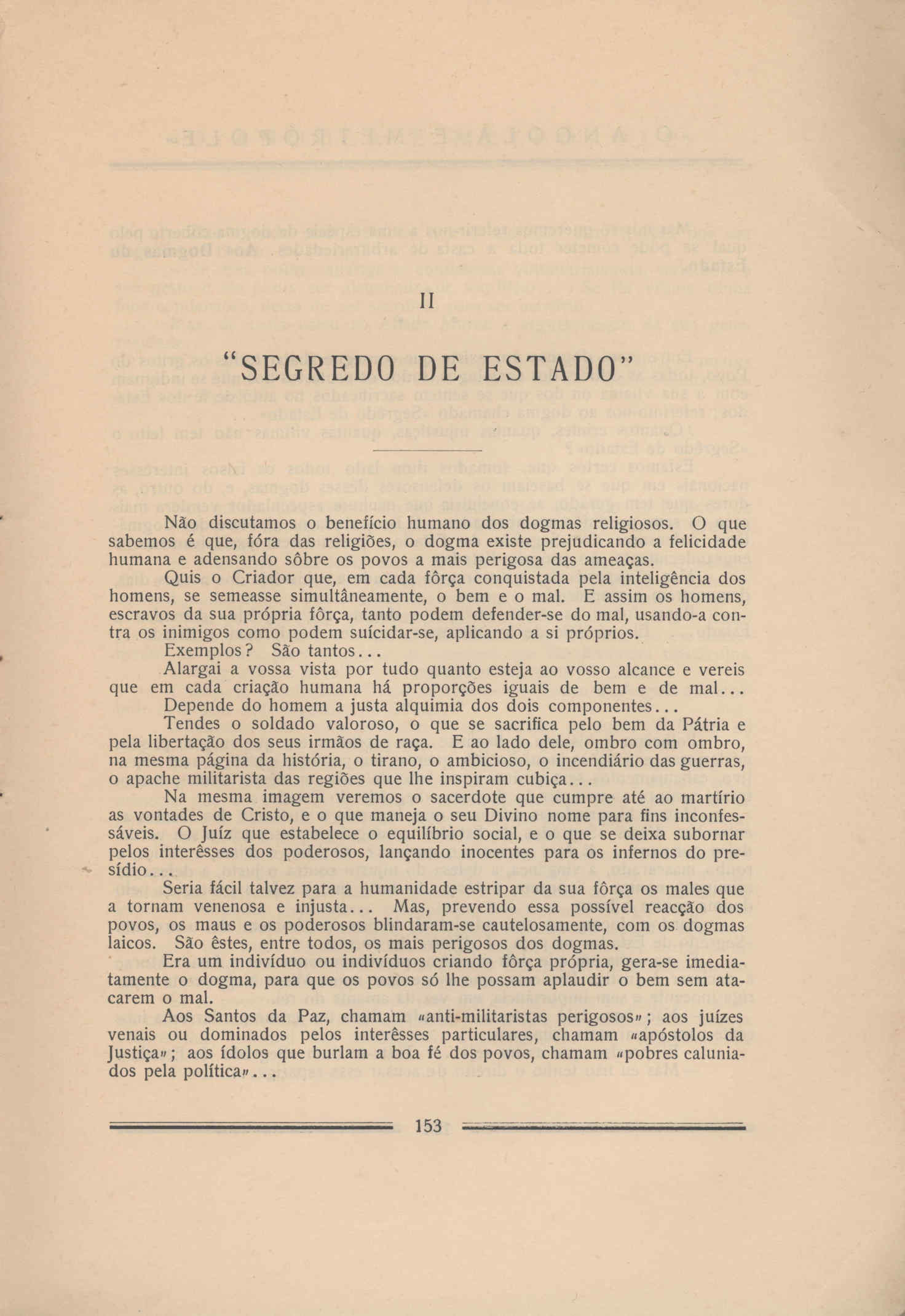 II

"SEGREDO DE ESTADO"

Não discutamos o benefício humano dos dogmas religiosos. O que sabemos é que, fóra das religiões, o dogma existe prejudicando a felicidade humana e adensando sôbre os povos a mais perigosa das ameaças.

Quis o Criador que, em cada fôrça conquistada pela inteligência dos homens, se semeasse simultâneamente, o bem e o mal. E assim os homens, escravos da sua própria fôrça, tanto podem defender-se do mal, usando-a contra os inimigos como podem suícidar-se, aplicando a si próprios.

Exemplos? São tantos...

Alargai a vossa vista por tudo quanto esteja ao vosso alcance e vereis que em cada criação humana há proporções iguais de bem e de mal...

Depende do homem a justa alquimia dos dois componentes...

Tendes o soldado valoroso, o que se sacrifica pelo bem da Pátria e pela libertação dos seus irmãos de raça. E ao lado dele, ombro com ombro, na mesma página da história, o tirano, o ambicioso, o incendiário das guerras, o apache militarista das regiões que lhe inspiram cubiça...

Na mesma imagem veremos o sacerdote que cumpre até ao martírio as vontades de Cristo, e o que maneja o seu Divino nome para fins inconfessáveis. O Juíz que estabelece o equilíbrio social, e o que se deixa subornar pelos interêsses dos poderosos, lançando inocentes para os infernos do presídio...

Seria fácil talvez para a humanidade estripar da sua fôrça os males que a tornam venenosa e injusta... Mas, prevendo essa possível reacção dos povos, os maus e os poderosos blindaram-se cautelosamente, com os dogmas laicos. São êstes, entre todos, os mais perigosos dos dogmas.

Era um indivíduo ou indivíduos criando fôrça própria, gera-se imediatamente o dogma, para que os povos só lhe possam aplaudir o bem sem atacarem o mal.

Aos Santos da Paz, chamam «anti-militaristas perigosos»; aos juízes venais ou dominados pelos interêsses particulares, chamam «apóstolos da Justiça»; aos ídolos que burlam a boa fé dos povos, chamam «pobres caluniados pela política»...

153